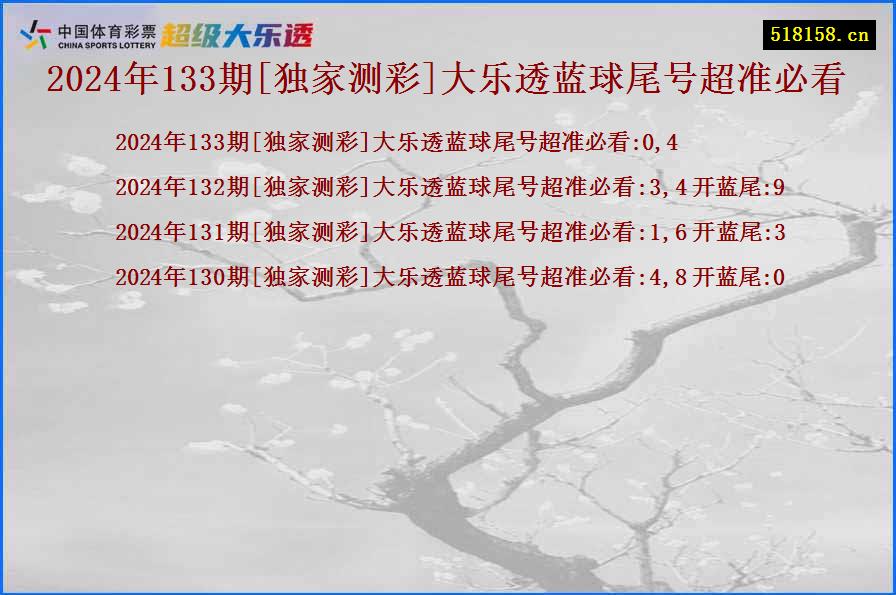 中国体育彩票 CHINA SPORTS LOTTERY 超级大乐透

518158.cn

2024年133期[独家测彩]大乐透蓝球尾号超准必看

2024年133期[独家测彩]大乐透蓝球尾号超准必看:0,4

2024年132期[独家测彩]大乐透蓝球尾号超准必看:3,4开蓝尾:9

2024年131期[独家测彩]大乐透蓝球尾号超准必看:1,6开蓝尾:3

2024年130期[独家测彩]大乐透蓝球尾号超准必看:4,8开蓝尾:0